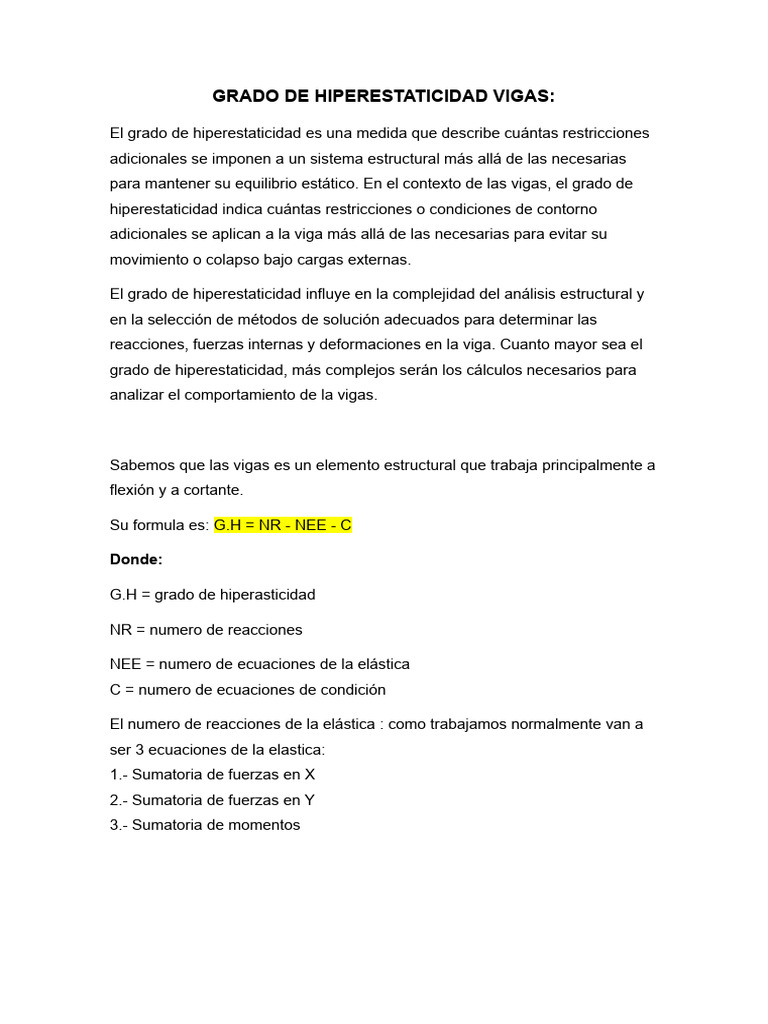 GRADO DE HIPERESTATICIDAD VIGAS:

El grado de hiperestaticidad es una medida que describe cuántas restricciones adicionales se imponen a un sistema estructural más allá de las necesarias para mantener su equilibrio estático. En el contexto de las vigas, el grado de hiperestaticidad indica cuántas restricciones o condiciones de contorno adicionales se aplican a la viga más allá de las necesarias para evitar su movimiento o colapso bajo cargas externas.

El grado de hiperestaticidad influye en la complejidad del análisis estructural y en la selección de métodos de solución adecuados para determinar las reacciones, fuerzas internas y deformaciones en la viga. Cuanto mayor sea el grado de hiperestaticidad, más complejos serán los cálculos necesarios para analizar el comportamiento de la vigas.

Sabemos que las vigas es un elemento estructural que trabaja principalmente a flexión y a cortante.

Su formula es: G.H = NR - NEE - C

Donde:

G.H = grado de hiperasticidad

NR = numero de reacciones

NEE = numero de ecuaciones de la elástica
C = numero de ecuaciones de condición

El numero de reacciones de la elástica : como trabajamos normalmente van a ser 3 ecuaciones de la elastica:
1.- Sumatoria de fuerzas en X
2.- Sumatoria de fuerzas en Y
3.- Sumatoria de momentos